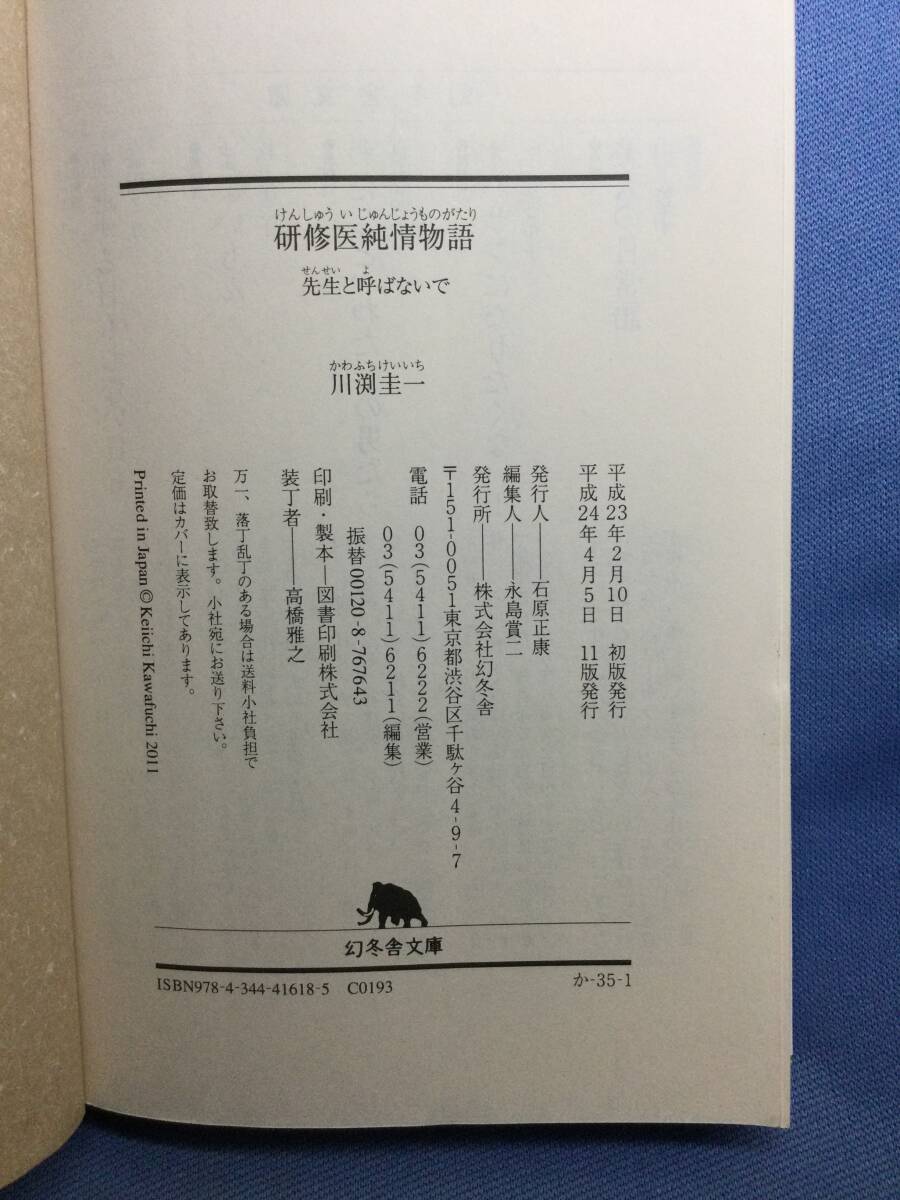 けんしゅういじゅんじょうものがたり
研修医純情物語

せんせい よ
先生と呼ばないで

かわふちけいいち
川渕圭一

平成23年2月10日 初版発行
平成24年4月5日 11版発行

発行人――石原正康
編集人――永島賞二
発行所――株式会社幻冬舎
〒151-0051東京都渋谷区千駄ヶ谷4-9-7
電話 03(5411)6222(営業)
03(5411)6211(編集)
振替00120-8-767643
印刷・製本―図書印刷株式会社
装丁者――高橋雅之

万一、落丁乱丁のある場合は送料小社負担でお取替致します。小社宛にお送り下さい。
定価はカバーに表示してあります。

Printed in Japan © Keiichi Kawafuchi 2011

幻冬舎文庫

ISBN978-4-344-41618-5 C0193

か-35-1